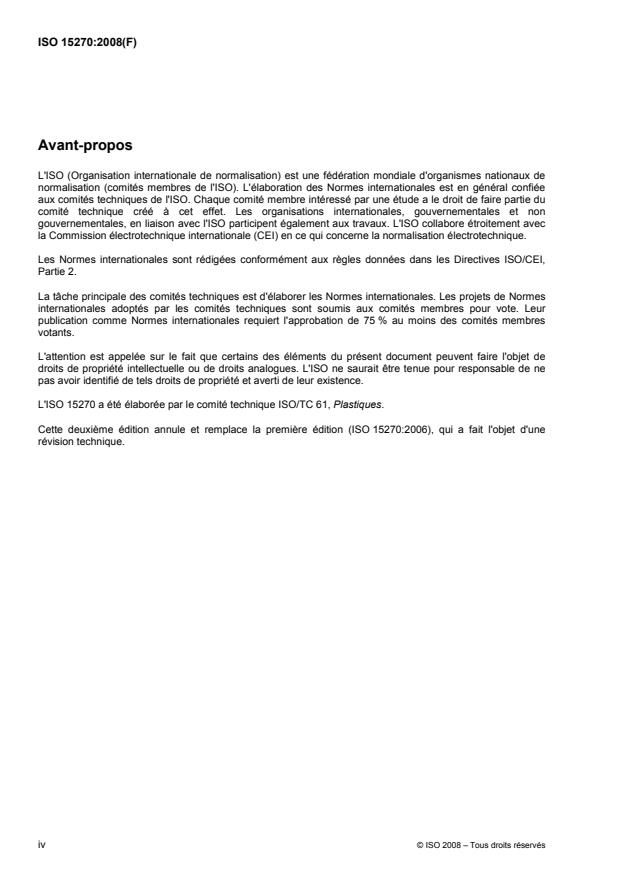 ISO 15270:2008(F)

Avant-propos

L'ISO (Organisation internationale de normalisation) est une fédération mondiale d'organismes nationaux de normalisation (comités membres de l'ISO). L'élaboration des Normes internationales est en général confiée aux comités techniques de l'ISO. Chaque comité membre intéressé par une étude a le droit de faire partie du comité technique créé à cet effet. Les organisations internationales, gouvernementales et non gouvernementales, en liaison avec l'ISO participent également aux travaux. L'ISO collabore étroitement avec la Commission électrotechnique internationale (CEI) en ce qui concerne la normalisation électrotechnique.

Les Normes internationales sont rédigées conformément aux règles données dans les Directives ISO/CEI, Partie 2.

La tâche principale des comités techniques est d'élaborer les Normes internationales. Les projets de Normes internationales adoptés par les comités techniques sont soumis aux comités membres pour vote. Leur publication comme Normes internationales requiert l'approbation de 75 % au moins des comités membres votants.

L'attention est appelée sur le fait que certains des éléments du présent document peuvent faire l'objet de droits de propriété intellectuelle ou de droits analogues. L'ISO ne saurait être tenue pour responsable de ne pas avoir identifié de tels droits de propriété et averti de leur existence.

L'ISO 15270 a été élaborée par le comité technique ISO/TC 61, Plastiques.

Cette deuxième édition annule et remplace la première édition (ISO 15270:2006), qui a fait l'objet d'une révision technique.

iv

© ISO 2008 – Tous droits réservés